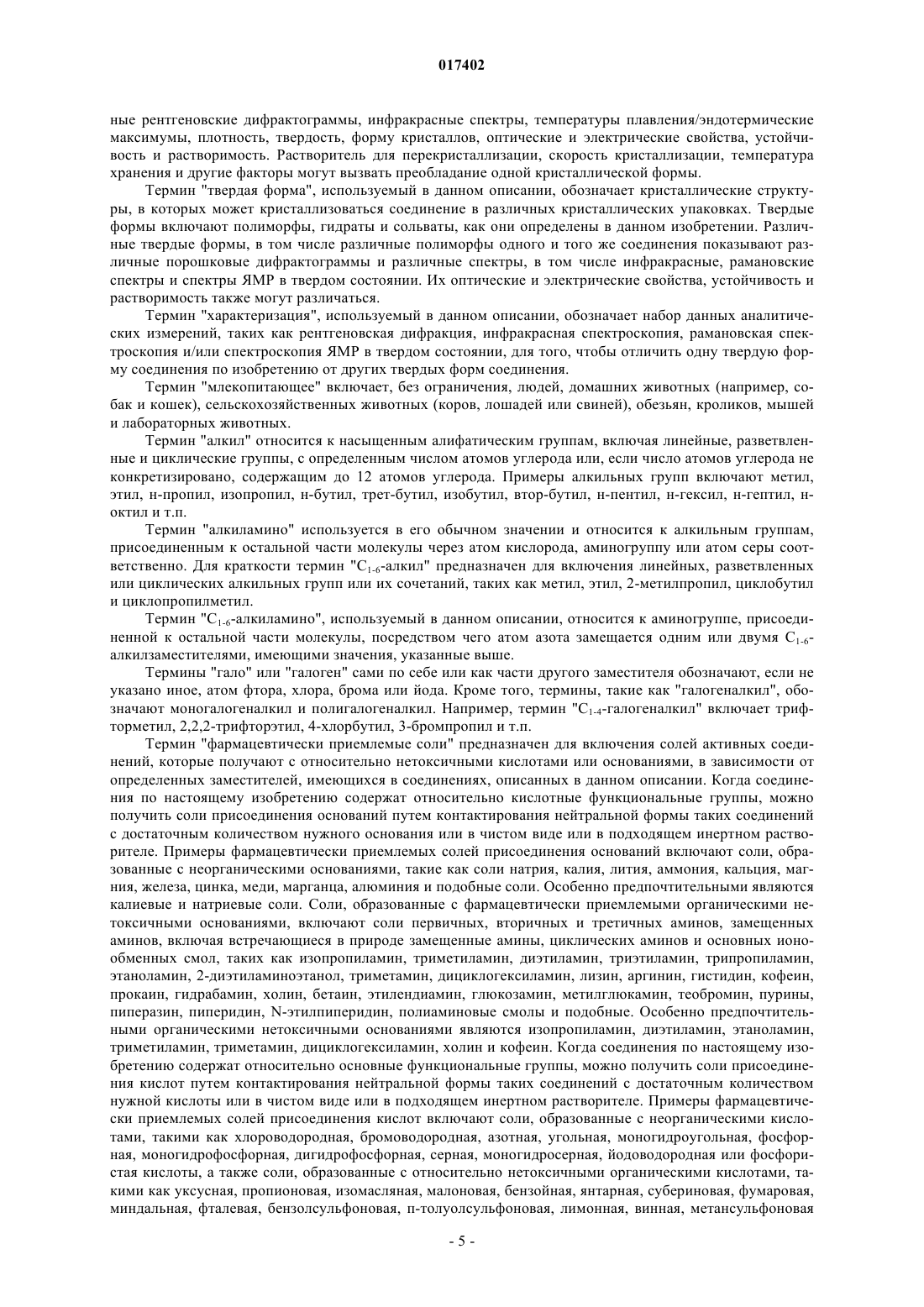 017402

ные рентгеновские дифрактограммы, инфракрасные спектры, температуры плавления/эндотермические максимумы, плотность, твердость, форму кристаллов, оптические и электрические свойства, устойчивость и растворимость. Растворитель для перекристаллизации, скорость кристаллизации, температура хранения и другие факторы могут вызвать преобладание одной кристаллической формы.

Термин "твердая форма", используемый в данном описании, обозначает кристаллические структуры, в которых может кристаллизоваться соединение в различных кристаллических упаковках. Твердые формы включают полиморфы, гидраты и сольваты, как они определены в данном изобретении. Различные твердые формы, в том числе различные полиморфы одного и того же соединения показывают различные порошковые дифрактограммы и различные спектры, в том числе инфракрасные, рамановские спектры и спектры ЯМР в твердом состоянии. Их оптические и электрические свойства, устойчивость и растворимость также могут различаться.

Термин "характеризация", используемый в данном описании, обозначает набор данных аналитических измерений, таких как рентгеновская дифракция, инфракрасная спектроскопия, рамановская спектроскопия и/или спектроскопия ЯМР в твердом состоянии, для того, чтобы отличить одну твердую форму соединения по изобретению от других твердых форм соединения.

Термин "млекопитающее" включает, без ограничения, людей, домашних животных (например, собак и кошек), сельскохозяйственных животных (коров, лошадей или свиней), обезьян, кроликов, мышей и лабораторных животных.

Термин "алкил" относится к насыщенным алифатическим группам, включая линейные, разветвленные и циклические группы, с определенным числом атомов углерода или, если число атомов углерода не конкретизировано, содержащим до 12 атомов углерода. Примеры алкильных групп включают метил, этил, н-пропил, изопропил, н-бутил, трет-бутил, изобутил, втор-бутил, н-пентил, н-гексил, н-гептил, н-октил и т.п.

Термин "алкиламино" используется в его обычном значении и относится к алкильным группам, присоединенным к остальной части молекулы через атом кислорода, аминогруппу или атом серы соответственно. Для краткости термин "$C_{1-6}$-алкил" предназначен для включения линейных, разветвленных или циклических алкильных групп или их сочетаний, таких как метил, этил, 2-метилпропил, циклобутил и циклопропилметил.

Термин "$C_{1-6}$-алкиламино", используемый в данном описании, относится к аминогруппе, присоединенной к остальной части молекулы, посредством чего атом азота замещается одним или двумя $C_{1-6}$-алкилзаместителями, имеющими значения, указанные выше.

Термины "гало" или "галоген" сами по себе или как части другого заместителя обозначают, если не указано иное, атом фтора, хлора, брома или йода. Кроме того, термины, такие как "галогеналкил", обозначают моногалогеналкил и полигалогеналкил. Например, термин "$C_{1-4}$-галогеналкил" включает трифторметил, 2,2,2-трифторэтил, 4-хлорбутил, 3-бромпропил и т.п.

Термин "фармацевтически приемлемые соли" предназначен для включения солей активных соединений, которые получают с относительно нетоксичными кислотами или основаниями, в зависимости от определенных заместителей, имеющихся в соединениях, описанных в данном описании. Когда соединения по настоящему изобретению содержат относительно кислотные функциональные группы, можно получить соли присоединения оснований путем контактирования нейтральной формы таких соединений с достаточным количеством нужного основания или в чистом виде или в подходящем инертном растворителе. Примеры фармацевтически приемлемых солей присоединения оснований включают соли, образованные с неорганическими основаниями, такие как соли натрия, калия, лития, аммония, кальция, магния, железа, цинка, меди, марганца, алюминия и подобные соли. Особенно предпочтительными являются калиевые и натриевые соли. Соли, образованные с фармацевтически приемлемыми органическими нетоксичными основаниями, включают соли первичных, вторичных и третичных аминов, замещенных аминов, включая встречающиеся в природе замещенные амины, циклических аминов и основных ионообменных смол, таких как изопропиламин, триметиламин, диэтиламин, триэтиламин, трипропиламин, этаноламин, 2-диэтиламиноэтанол, триметамин, дициклогексиламин, лизин, аргинин, гистидин, кофеин, прокаин, гидрабамин, холин, бетаин, этилендиамин, глюкозамин, метилглюкамин, теобромин, пурины, пиперазин, пиперидин, N-этилпиперидин, полиаминовые смолы и подобные. Особенно предпочтительными органическими нетоксичными основаниями являются изопропиламин, диэтиламин, этаноламин, триметиламин, триметамин, дициклогексиламин, холин и кофеин. Когда соединения по настоящему изобретению содержат относительно основные функциональные группы, можно получить соли присоединения кислот путем контактирования нейтральной формы таких соединений с достаточным количеством нужной кислоты или в чистом виде или в подходящем инертном растворителе. Примеры фармацевтически приемлемых солей присоединения кислот включают соли, образованные с неорганическими кислотами, такими как хлороводородная, бромоводородная, азотная, угольная, моногидроугольная, фосфорная, моногидрофосфорная, дигидрофосфорная, серная, моногидросерная, йодоводородная или фосфористая кислоты, а также соли, образованные с относительно нетоксичными органическими кислотами, такими как уксусная, пропионовая, изомасляная, малоновая, бензойная, янтарная, субериновая, фумаровая, миндальная, фталевая, бензолсульфоновая, п-толуолсульфоновая, лимонная, винная, метансульфоновая

- 5 -